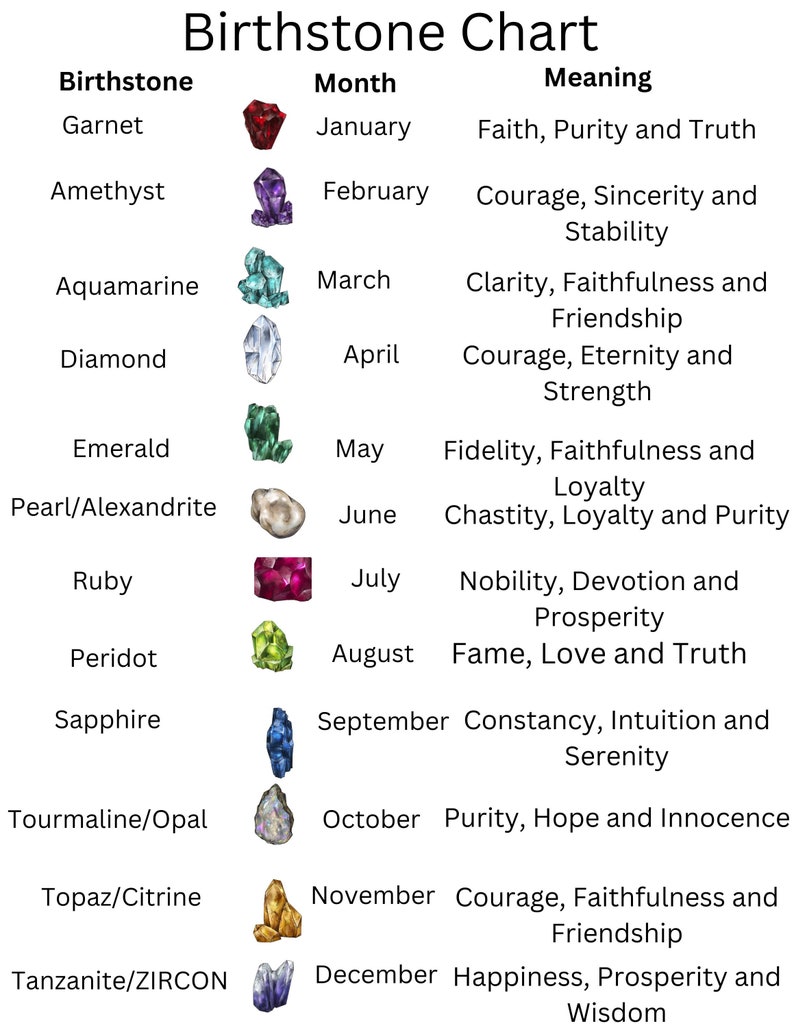 Birthstone Chart

| Birthstone | Month | Meaning |
|---|---|---|
| Garnet | January | Faith, Purity and Truth |
| Amethyst | February | Courage, Sincerity and Stability |
| Aquamarine | March | Clarity, Faithfulness and Friendship |
| Diamond | April | Courage, Eternity and Strength |
| Emerald | May | Fidelity, Faithfulness and Loyalty |
| Pearl/Alexandrite | June | Chastity, Loyalty and Purity |
| Ruby | July | Nobility, Devotion and Prosperity |
| Peridot | August | Fame, Love and Truth |
| Sapphire | September | Constancy, Intuition and Serenity |
| Tourmaline/Opal | October | Purity, Hope and Innocence |
| Topaz/Citrine | November | Courage, Faithfulness and Friendship |
| Tanzanite/ZIRCON | December | Happiness, Prosperity and Wisdom |